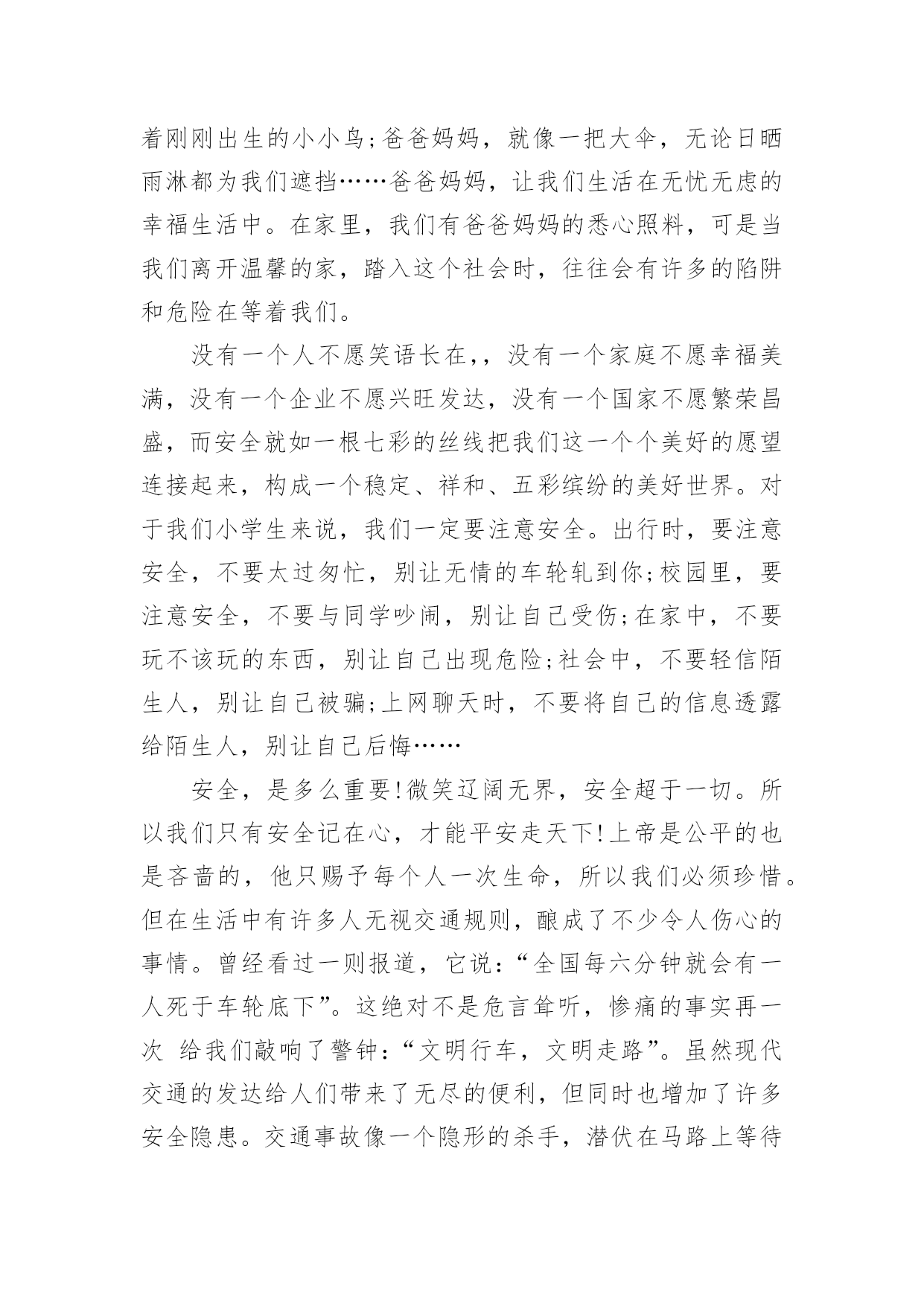 着刚刚出生的小小鸟;爸爸妈妈，就像一把大伞，无论日晒雨淋都为我们遮挡……爸爸妈妈，让我们生活在无忧无虑的幸福生活中。在家里，我们有爸爸妈妈的悉心照料，可是当我们离开温馨的家，踏入这个社会时，往往会有许多的陷阱和危险在等着我们。

没有一个人不愿笑语长在,，没有一个家庭不愿幸福美满，没有一个企业不愿兴旺发达，没有一个国家不愿繁荣昌盛，而安全就如一根七彩的丝线把我们这一个个美好的愿望连接起来，构成一个稳定、祥和、五彩缤纷的美好世界。对于我们小学生来说，我们一定要注意安全。出行时，要注意安全，不要太过匆忙，别让无情的车轮轧到你;校园里，要注意安全，不要与同学吵闹，别让自己受伤;在家中，不要玩不该玩的东西，别让自己出现危险;社会中，不要轻信陌生人，别让自己被骗;上网聊天时，不要将自己的信息透露给陌生人，别让自己后悔……

安全，是多么重要!微笑辽阔无界，安全超于一切。所以我们只有安全记在心，才能平安走天下!上帝是公平的也是吝啬的，他只赐予每个人一次生命，所以我们必须珍惜。但在生活中有许多人无视交通规则，酿成了不少令人伤心的事情。曾经看过一则报道，它说:“全国每六分钟就会有一人死于车轮底下”。这绝对不是危言耸听，惨痛的事实再一次 给我们敲响了警钟:“文明行车，文明走路”。虽然现代交通的发达给人们带来了无尽的便利，但同时也增加了许多安全隐患。交通事故像一个隐形的杀手，潜伏在马路上等待